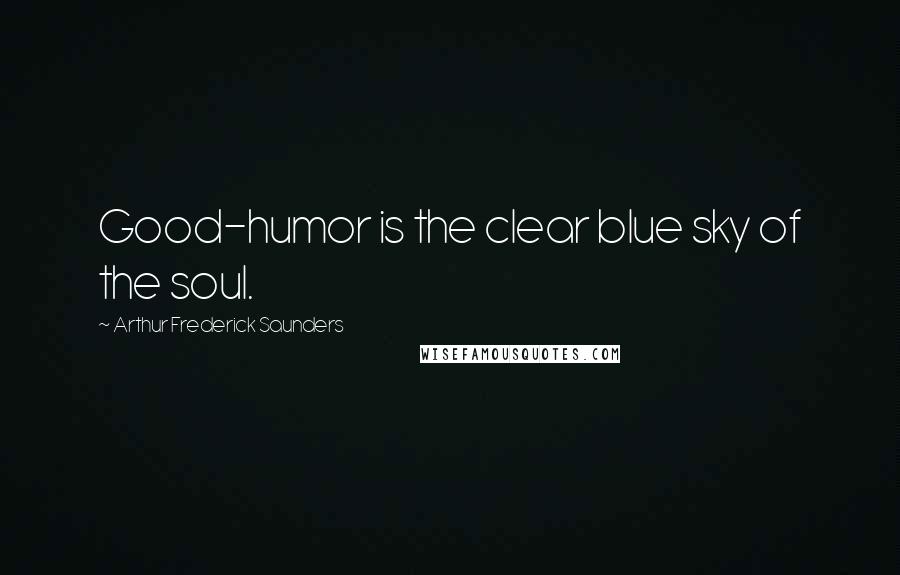 Good-humor is the clear blue sky of the soul.

~ Arthur Frederick Saunders

WISEFAMOUSQUOTES.COM